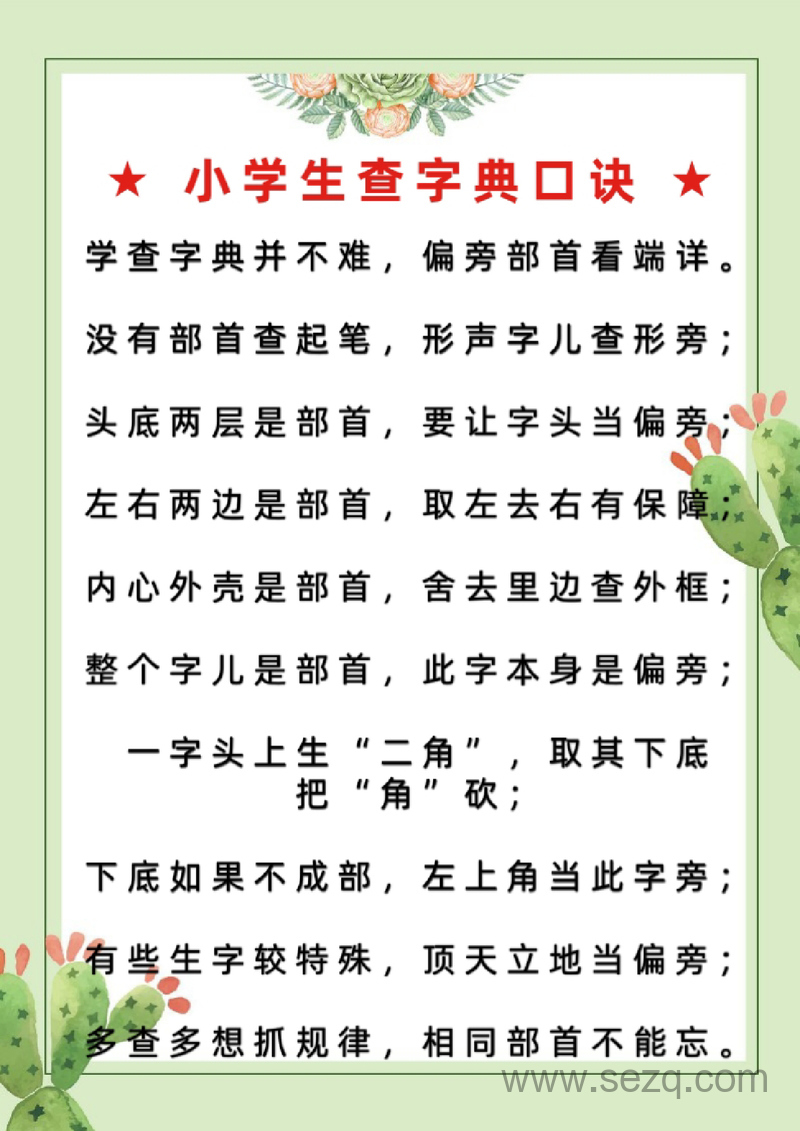 ★ 小学生查字典口诀 ★

学查字典并不难，偏旁部首看端详。

没有部首查起笔，形声字儿查形旁；

头底两层是部首，要让字头当偏旁；

左右两边是部首，取左去右有保障；

内心外壳是部首，舍去里边查外框；

整个字儿是部首，此字本身是偏旁；

一字头上生“二角”，取其下底把“角”砍；

下底如果不成部，左上角当此字旁；

有些生字较特殊，顶天立地当偏旁；

多查多想抓规律，相同部首不能忘。

www.sezq.com